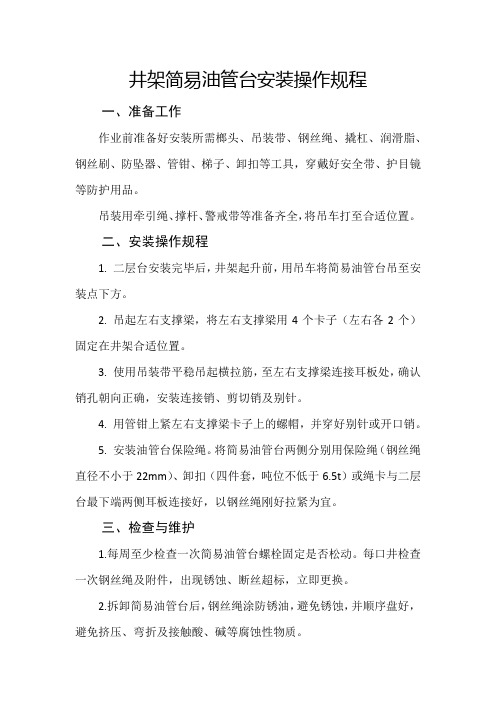 井架简易油管台安装操作规程

一、准备工作

作业前准备好安装所需榔头、吊装带、钢丝绳、撬杠、润滑脂、钢丝刷、防坠器、管钳、梯子、卸扣等工具，穿戴好安全带、护目镜等防护用品。

吊装用牵引绳、撑杆、警戒带等准备齐全，将吊车打至合适位置。

二、安装操作规程

1. 二层台安装完毕后，井架起升前，用吊车将简易油管台吊至安装点下方。

2. 吊起左右支撑梁，将左右支撑梁用 4 个卡子（左右各 2 个）固定在井架合适位置。

3. 使用吊装带平稳吊起横拉筋，至左右支撑梁连接耳板处，确认销孔朝向正确，安装连接销、剪切销及别针。

4. 用管钳上紧左右支撑梁卡子上的螺帽，并穿好别针或开口销。

5. 安装油管台保险绳。将简易油管台两侧分别用保险绳（钢丝绳直径不小于 22mm）、卸扣（四件套，吨位不低于 6.5t）或绳卡与二层台最下端两侧耳板连接好，以钢丝绳刚好拉紧为宜。

三、检查与维护

1.每周至少检查一次简易油管台螺栓固定是否松动。每口井检查一次钢丝绳及附件，出现锈蚀、断丝超标，立即更换。

2.拆卸简易油管台后，钢丝绳涂防锈油，避免锈蚀，并顺序盘好，避免挤压、弯折及接触酸、碱等腐蚀性物质。